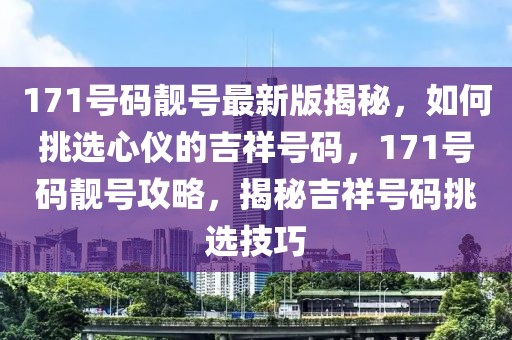 171号码靓号最新版揭秘，如何挑选心仪的吉祥号码，171号码靓号攻略，揭秘吉祥号码挑选技巧